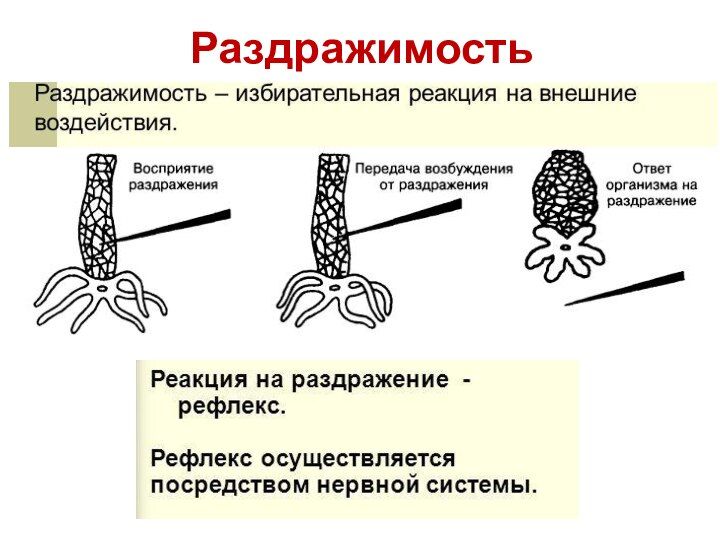 Раздражимость

Раздражимость – избирательная реакция на внешние воздействия.

Восприятие раздражения

Передача возбуждения от раздражения

Ответ организма на раздражение

Реакция на раздражение - рефлекс.

Рефлекс осуществляется посредством нервной системы.